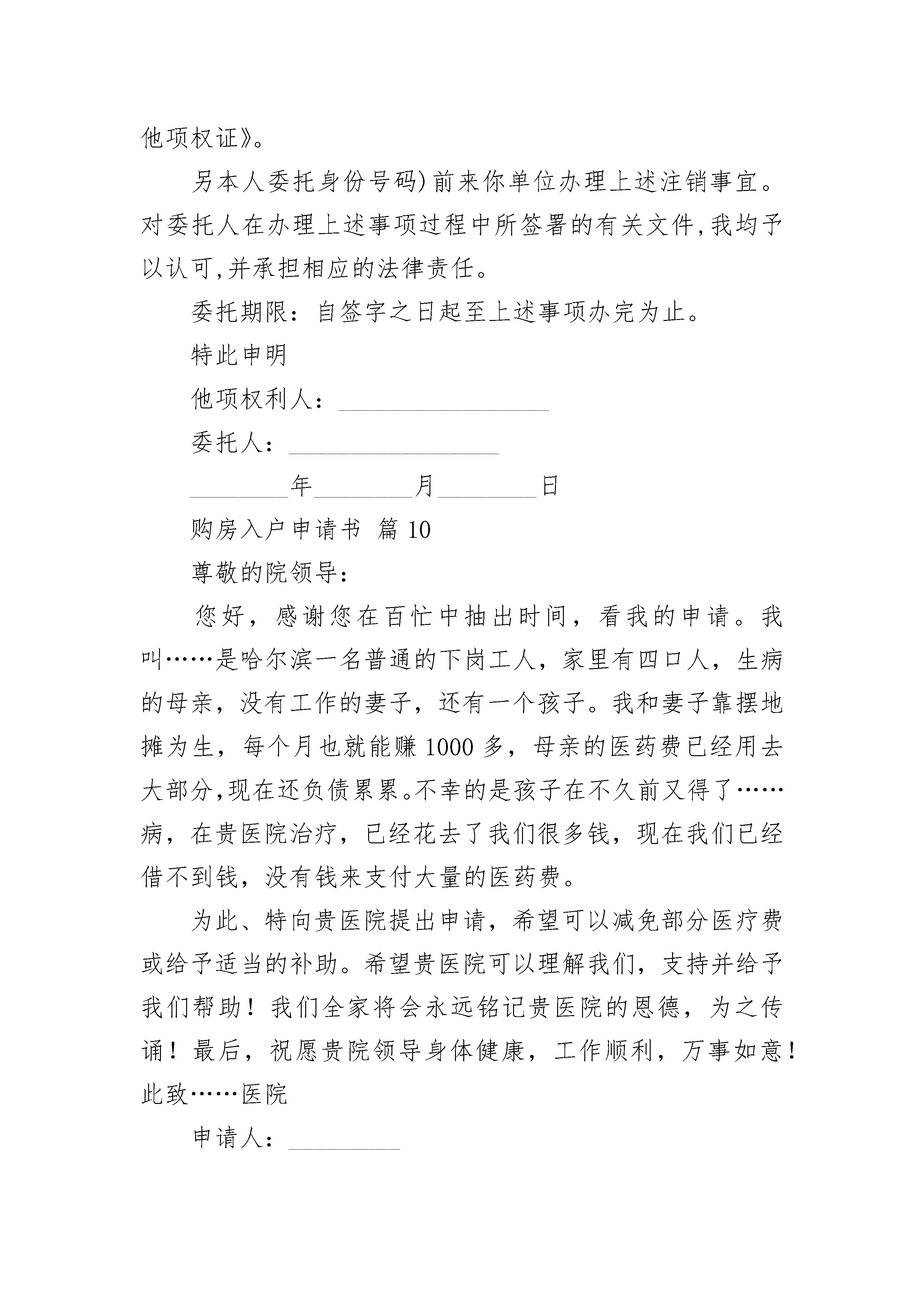 他项权证》。

另本人委托身份号码)前来你单位办理上述注销事宜。对委托人在办理上述事项过程中所签署的有关文件,我均予以认可,并承担相应的法律责任。

委托期限：自签字之日起至上述事项办完为止。

特此申明

他项权利人：________________

委托人：________________

________年________月________日

购房入户申请书 篇10

尊敬的院领导：

您好，感谢您在百忙中抽出时间，看我的申请。我叫……是哈尔滨一名普通的下岗工人，家里有四口人，生病的母亲，没有工作的妻子，还有一个孩子。我和妻子靠摆地摊为生，每个月也就能赚1000多，母亲的医药费已经用去大部分,现在还负债累累。不幸的是孩子在不久前又得了……病，在贵医院治疗，已经花去了我们很多钱，现在我们已经借不到钱，没有钱来支付大量的医药费。

为此、特向贵医院提出申请，希望可以减免部分医疗费或给予适当的补助。希望贵医院可以理解我们，支持并给予我们帮助！我们全家将会永远铭记贵医院的恩德，为之传诵！最后，祝愿贵院领导身体健康，工作顺利，万事如意！此致……医院

申请人：________